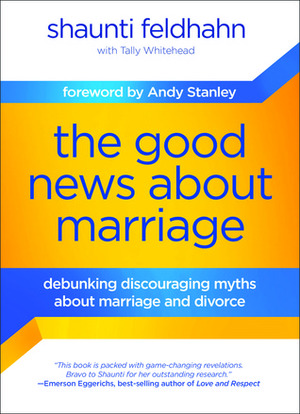 shaunti feldhahn
with Tally Whitehead

foreword by Andy Stanley

the good news about marriage

debunking discouraging myths about marriage and divorce

"This book is packed with game-changing revelations. Bravo to Shaunti for her outstanding research."
—Emerson Eggerichs, best-selling author of Love and Respect